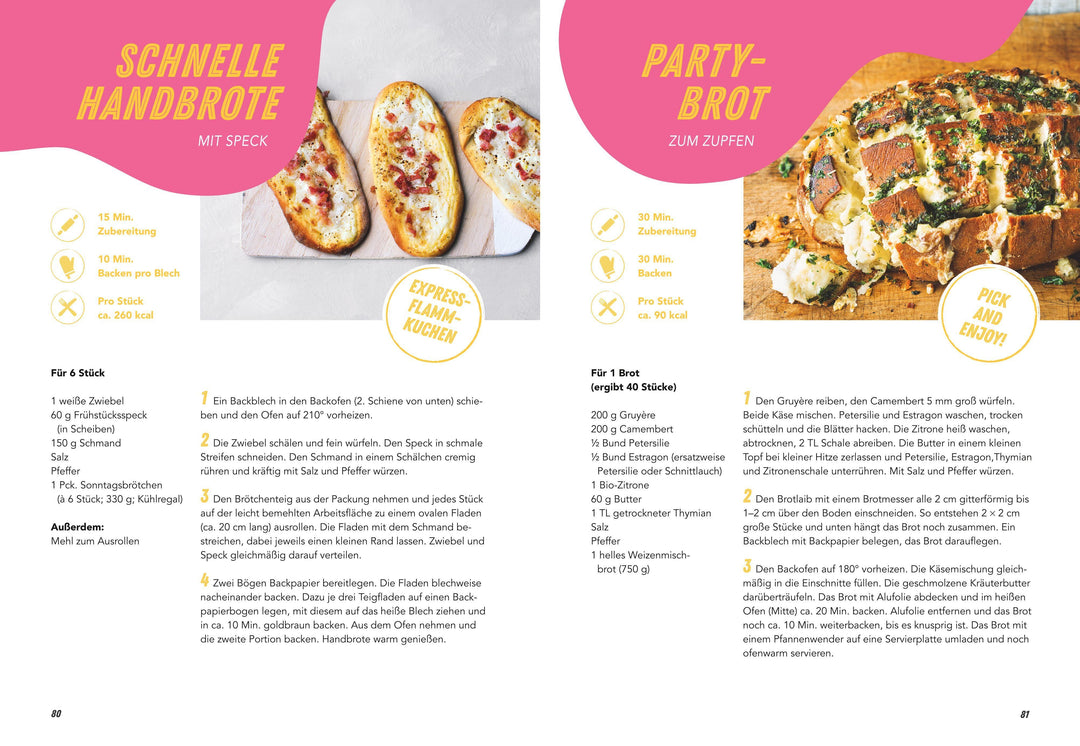 SCHNELLE HANDBROTE

MIT SPECK

15 Min. Zubereitung

10 Min. Backen pro Blech

Pro Stück ca. 260 kcal

EXPRESS-FLAMM-KUCHEN

Für 6 Stück

1 weiße Zwiebel
60 g Frühstücksspeck (in Scheiben)
150 g Schmand
Salz
Pfeffer
1 Pck. Sonntagsbrötchen (à 6 Stück; 330 g; Kühlregal)

Außerdem:
Mehl zum Ausrollen

1 Ein Backblech in den Backofen (2. Schiene von unten) schieben und den Ofen auf 210° vorheizen.

2 Die Zwiebel schälen und fein würfeln. Den Speck in schmale Streifen schneiden. Den Schmand in einem Schälchen cremig rühren und kräftig mit Salz und Pfeffer würzen.

3 Den Brötchenteig aus der Packung nehmen und jedes Stück auf der leicht bemehlten Arbeitsfläche zu einem ovalen Fladen (ca. 20 cm lang) ausrollen. Die Fladen mit dem Schmand bestreichen, dabei jeweils einen kleinen Rand lassen. Zwiebel und Speck gleichmäßig darauf verteilen.

4 Zwei Bögen Backpapier bereitlegen. Die Fladen blechweise nacheinander backen. Dazu je drei Teigfladen auf einen Backpapierbogen legen, mit diesem auf das heiße Blech ziehen und in ca. 10 Min. goldbraun backen. Aus dem Ofen nehmen und die zweite Portion backen. Handbrote warm genießen.

80

PARTY-BROT

ZUM ZUPFEN

30 Min. Zubereitung

30 Min. Backen

Pro Stück ca. 90 kcal

PICK AND ENJOY!

Für 1 Brot (ergibt 40 Stücke)

200 g Gruyère
200 g Camembert
½ Bund Petersilie
½ Bund Estragon (ersatzweise Petersilie oder Schnittlauch)
1 Bio-Zitrone
60 g Butter
1 TL getrockneter Thymian
Salz
Pfeffer
1 helles Weizenmischbrot (750 g)

1 Den Gruyère reiben, den Camembert 5 mm groß würfeln. Beide Käse mischen. Petersilie und Estragon waschen, trocken schütteln und die Blätter hacken. Die Zitrone heiß waschen, abtrocknen, 2 TL Schale abreiben. Die Butter in einem kleinen Topf bei kleiner Hitze zerlassen und Petersilie, Estragon,Thymian und Zitronenschale unterrühren. Mit Salz und Pfeffer würzen.

2 Den Brotlaib mit einem Brotmesser alle 2 cm gitterförmig bis 1–2 cm über den Boden einschneiden. So entstehen 2 × 2 cm große Stücke und unten hängt das Brot noch zusammen. Ein Backblech mit Backpapier belegen, das Brot darauflegen.

3 Den Backofen auf 180° vorheizen. Die Käsemischung gleichmäßig in die Einschnitte füllen. Die geschmolzene Kräuterbutter darüberträufeln. Das Brot mit Alufolie abdecken und im heißen Ofen (Mitte) ca. 20 Min. backen. Alufolie entfernen und das Brot noch ca. 10 Min. weiterbacken, bis es knusprig ist. Das Brot mit einem Pfannenwender auf eine Servierplatte umladen und noch ofenwarm servieren.

81